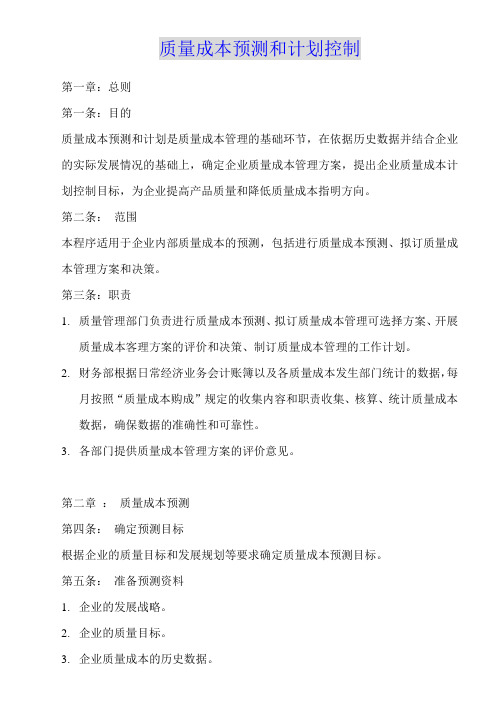 质量成本预测和计划控制

第一章：总则

第一条：目的

质量成本预测和计划是质量成本管理的基础环节，在依据历史数据并结合企业的实际发展情况的基础上，确定企业质量成本管理方案，提出企业质量成本计划控制目标，为企业提高产品质量和降低质量成本指明方向。

第二条： 范围

本程序适用于企业内部质量成本的预测，包括进行质量成本预测、拟订质量成本管理方案和决策。

第三条：职责

1. 质量管理部门负责进行质量成本预测、拟订质量成本管理可选择方案、开展质量成本客理方案的评价和决策、制订质量成本管理的工作计划。

2. 财务部根据日常经济业务会计账簿以及各质量成本发生部门统计的数据，每月按照“质量成本购成”规定的收集内容和职责收集、核算、统计质量成本数据，确保数据的准确性和可靠性。

3. 各部门提供质量成本管理方案的评价意见。

第二章 ： 质量成本预测

第四条： 确定预测目标

根据企业的质量目标和发展规划等要求确定质量成本预测目标。

第五条： 准备预测资料

1. 企业的发展战略。

2. 企业的质量目标。

3. 企业质量成本的历史数据。